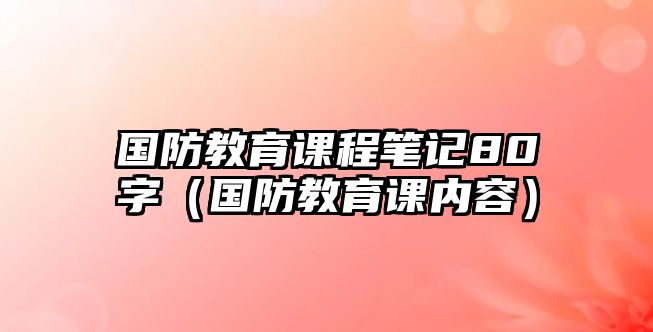 国防教育课程笔记80字（国防教育课内容）